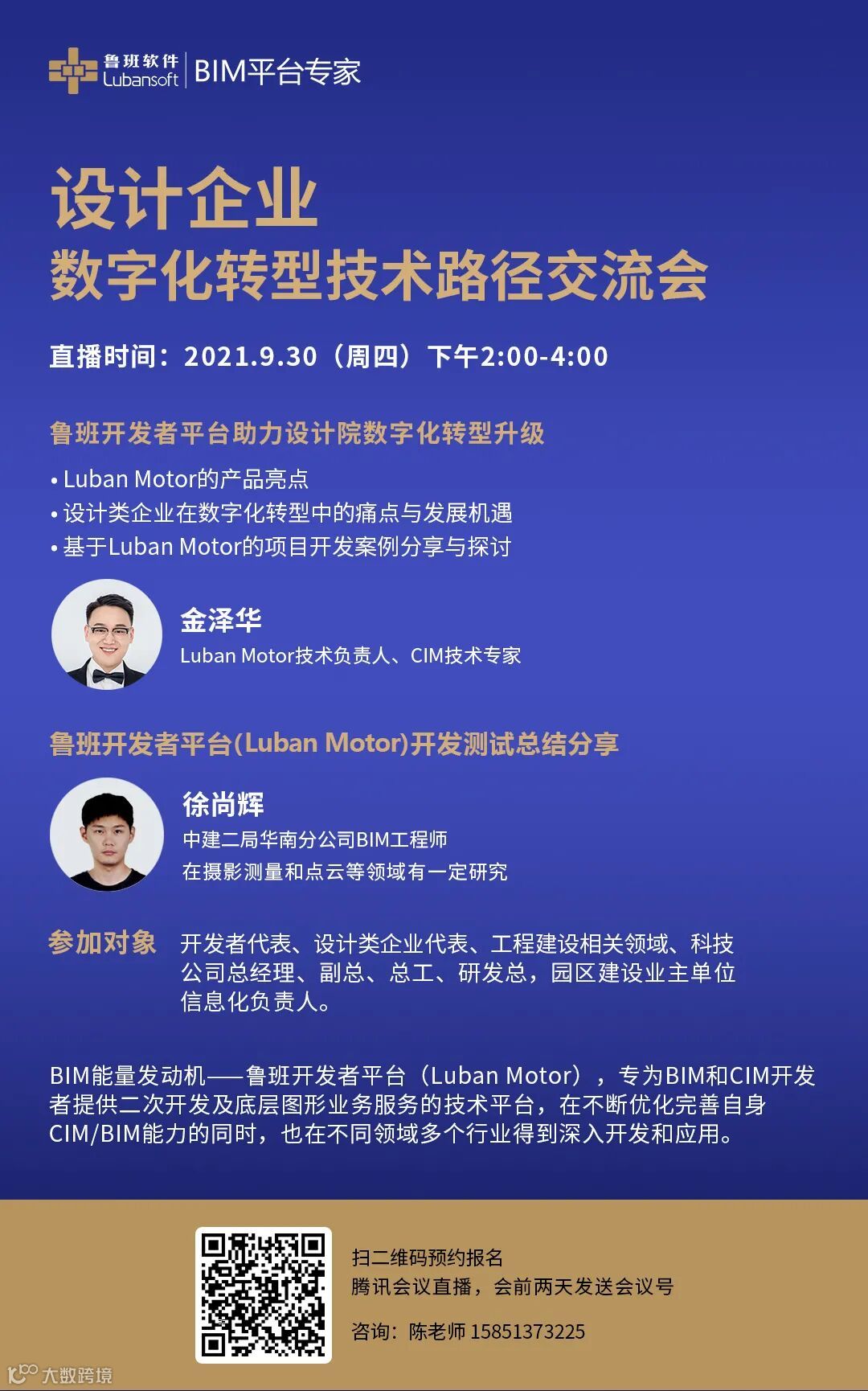 鲁班软件
Lubansoft
BIM平台专家

设计企业
数字化转型技术路径交流会

直播时间：2021.9.30（周四）下午2:00-4:00

鲁班开发者平台助力设计院数字化转型升级

• Luban Motor的产品亮点
• 设计类企业在数字化转型中的痛点与发展机遇
• 基于Luban Motor的项目开发案例分享与探讨

金泽华
Luban Motor技术负责人、CIM技术专家

鲁班开发者平台(Luban Motor)开发测试总结分享

徐尚辉
中建二局华南分公司BIM工程师
在摄影测量和点云等领域有一定研究

参加对象
开发者代表、设计类企业代表、工程建设相关领域、科技公司总经理、副总、总工、研发总，园区建设业主单位信息化负责人。

BIM能量发动机——鲁班开发者平台（Luban Motor），专为BIM和CIM开发者提供二次开发及底层图形业务服务的技术平台，在不断优化完善自身CIM/BIM能力的同时，也在不同领域多个行业得到深入开发和应用。

扫二维码预约报名
腾讯会议直播，会前两天发送会议号

咨询：陈老师 15851373225

大数跨境